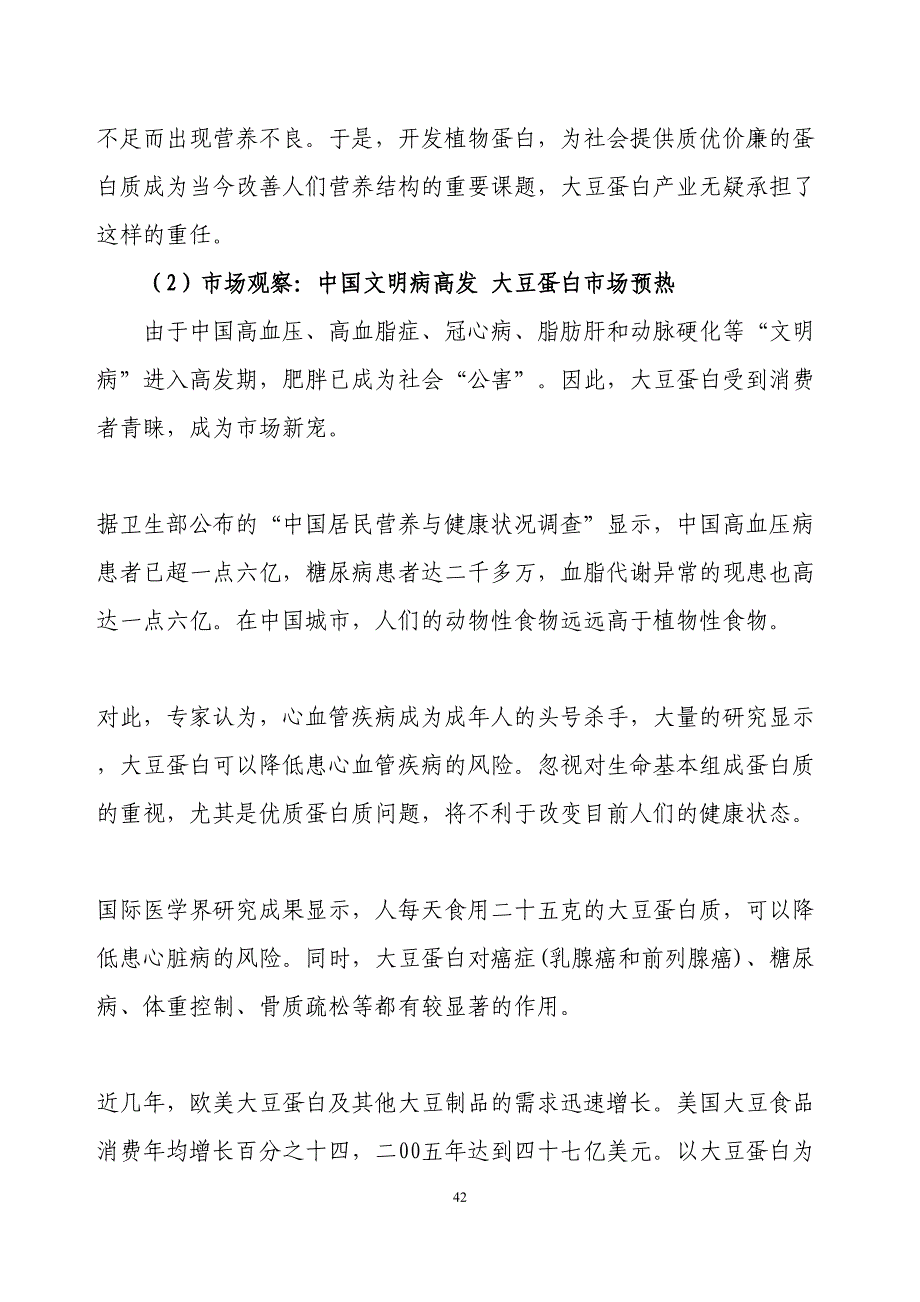 不足而出现营养不良。于是，开发植物蛋白，为社会提供质优价廉的蛋白质成为当今改善人们营养结构的重要课题，大豆蛋白产业无疑承担了这样的重任。

（2）市场观察：中国文明病高发 大豆蛋白市场预热

由于中国高血压、高血脂症、冠心病、脂肪肝和动脉硬化等“文明病”进入高发期，肥胖已成为社会“公害”。因此，大豆蛋白受到消费者青睐，成为市场新宠。

据卫生部公布的“中国居民营养与健康状况调查”显示，中国高血压病患者已超一点六亿，糖尿病患者达二千多万，血脂代谢异常的现患也高达一点六亿。在中国城市，人们的动物性食物远远高于植物性食物。

对此，专家认为，心血管疾病成为成年人的头号杀手，大量的研究显示，大豆蛋白可以降低患心血管疾病的风险。忽视对生命基本组成蛋白质的重视，尤其是优质蛋白质问题，将不利于改变目前人们的健康状态。

国际医学界研究成果显示，人每天食用二十五克的大豆蛋白质，可以降低患心脏病的风险。同时，大豆蛋白对癌症(乳腺癌和前列腺癌)、糖尿病、体重控制、骨质疏松等都有较显著的作用。

近几年，欧美大豆蛋白及其他大豆制品的需求迅速增长。美国大豆食品消费年均增长百分之十四，二00五年达到四十七亿美元。以大豆蛋白为

42